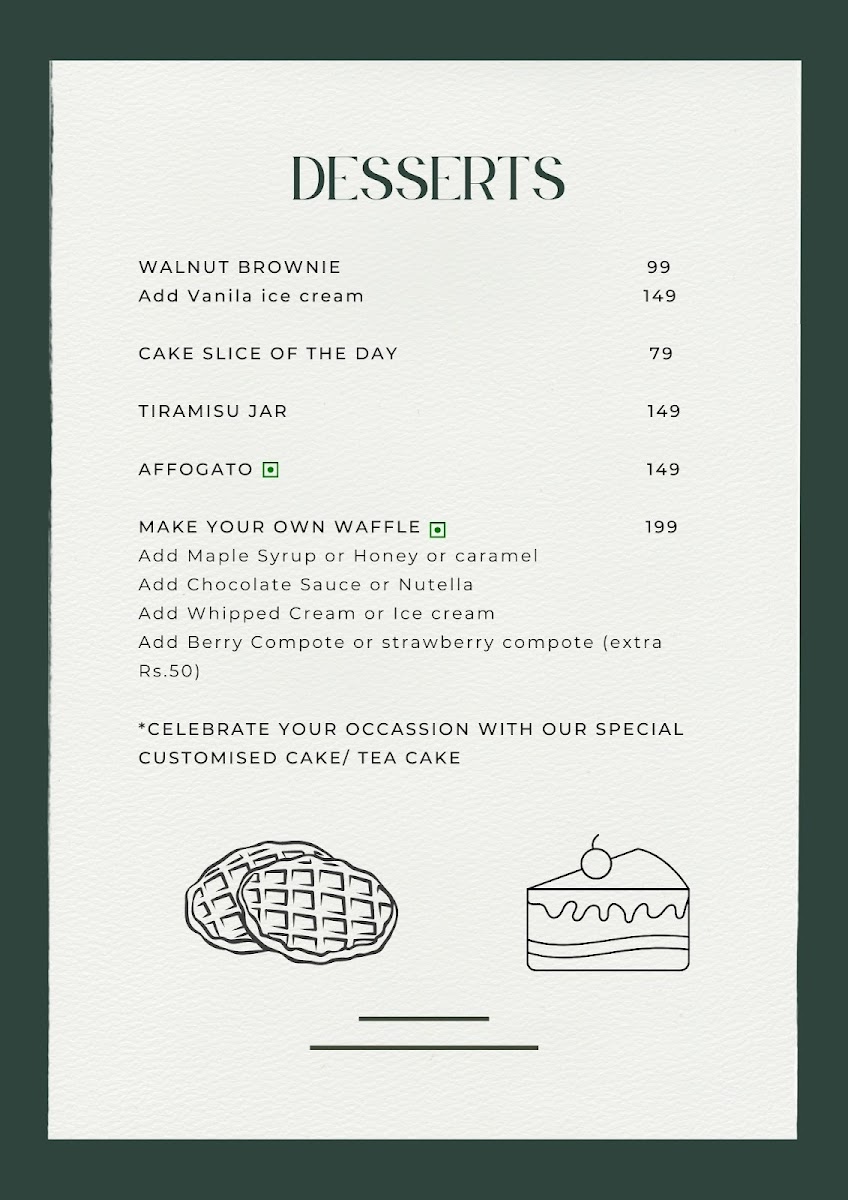 DESSERTS

WALNUT BROWNIE 99
Add Vanila ice cream 149

CAKE SLICE OF THE DAY 79

TIRAMISU JAR 149

AFFOGATO 149

MAKE YOUR OWN WAFFLE 199
Add Maple Syrup or Honey or caramel
Add Chocolate Sauce or Nutella
Add Whipped Cream or Ice cream
Add Berry Compote or strawberry compote (extra Rs.50)

*CELEBRATE YOUR OCCASSION WITH OUR SPECIAL CUSTOMISED CAKE/ TEA CAKE